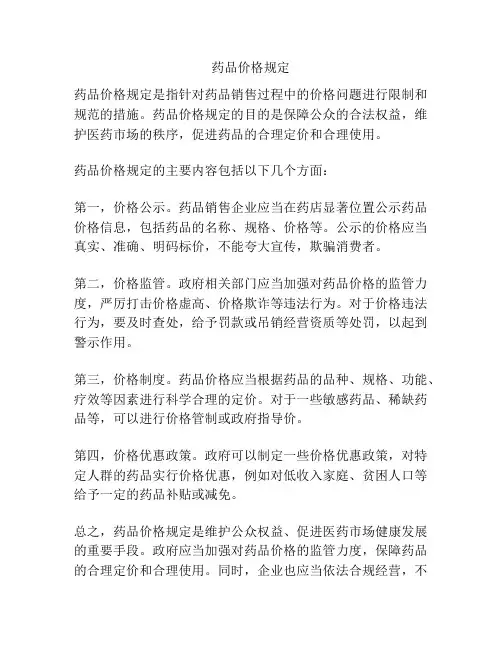 药品价格规定

药品价格规定是指针对药品销售过程中的价格问题进行限制和规范的措施。药品价格规定的目的是保障公众的合法权益，维护医药市场的秩序，促进药品的合理定价和合理使用。

药品价格规定的主要内容包括以下几个方面：

第一，价格公示。药品销售企业应当在药店显著位置公示药品价格信息，包括药品的名称、规格、价格等。公示的价格应当真实、准确、明码标价，不能夸大宣传，欺骗消费者。

第二，价格监管。政府相关部门应当加强对药品价格的监管力度，严厉打击价格虚高、价格欺诈等违法行为。对于价格违法行为，要及时查处，给予罚款或吊销经营资质等处罚，以起到警示作用。

第三，价格制度。药品价格应当根据药品的品种、规格、功能、疗效等因素进行科学合理的定价。对于一些敏感药品、稀缺药品等，可以进行价格管制或政府指导价。

第四，价格优惠政策。政府可以制定一些价格优惠政策，对特定人群的药品实行价格优惠，例如对低收入家庭、贫困人口等给予一定的药品补贴或减免。

总之，药品价格规定是维护公众权益、促进医药市场健康发展的重要手段。政府应当加强对药品价格的监管力度，保障药品的合理定价和合理使用。同时，企业也应当依法合规经营，不